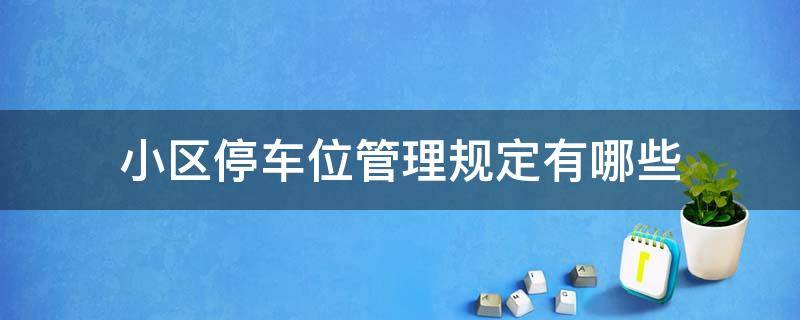 小区停车位管理规定有哪些